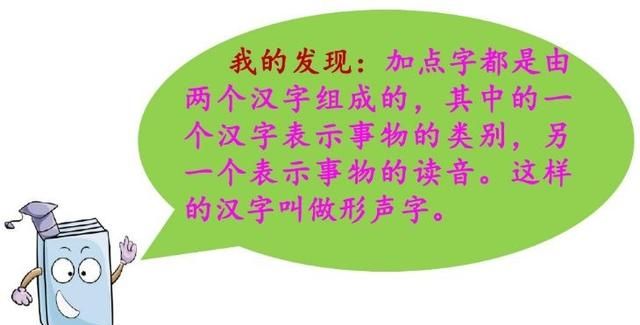 我的发现：加点字都是由两个汉字组成的，其中的一个汉字表示事物的类别，另一个表示事物的读音。这样的汉字叫做形声字。